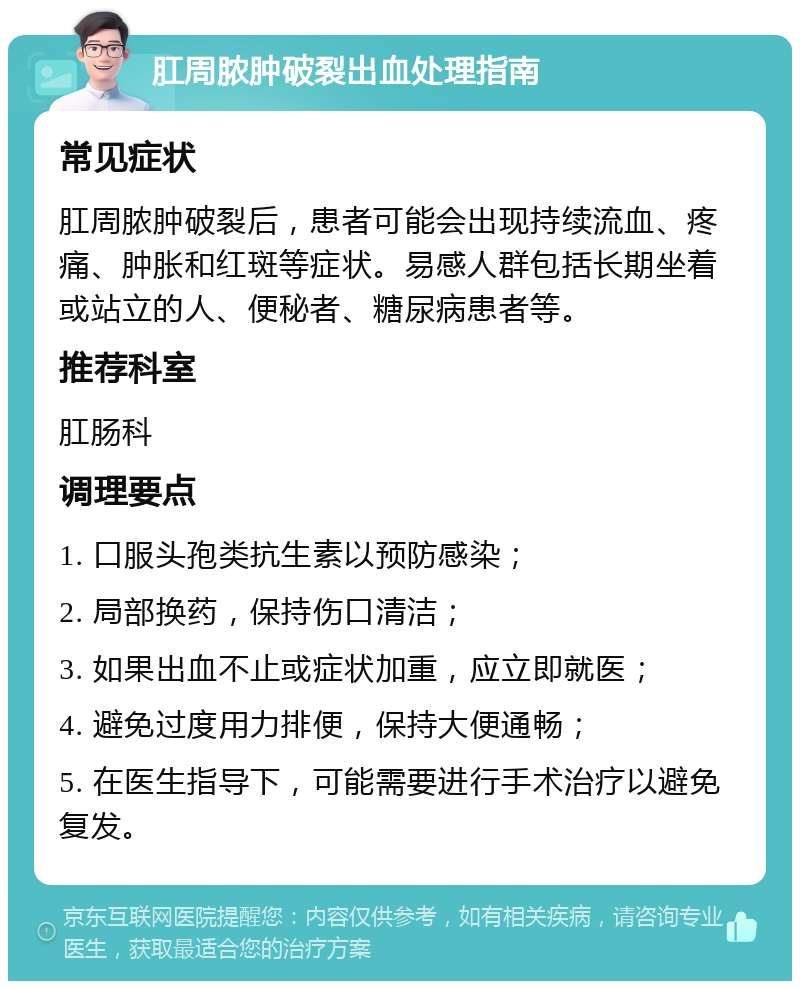 肛周脓肿破裂出血处理指南

常见症状

肛周脓肿破裂后，患者可能会出现持续流血、疼痛、肿胀和红斑等症状。易感人群包括长期坐着或站立的人、便秘者、糖尿病患者等。

推荐科室

肛肠科

调理要点

1. 口服头孢类抗生素以预防感染；

2. 局部换药，保持伤口清洁；

3. 如果出血不止或症状加重，应立即就医；

4. 避免过度用力排便，保持大便通畅；

5. 在医生指导下，可能需要进行手术治疗以避免复发。

京东互联网医院提醒您：内容仅供参考，如有相关疾病，请咨询专业医生，获取最适合您的治疗方案